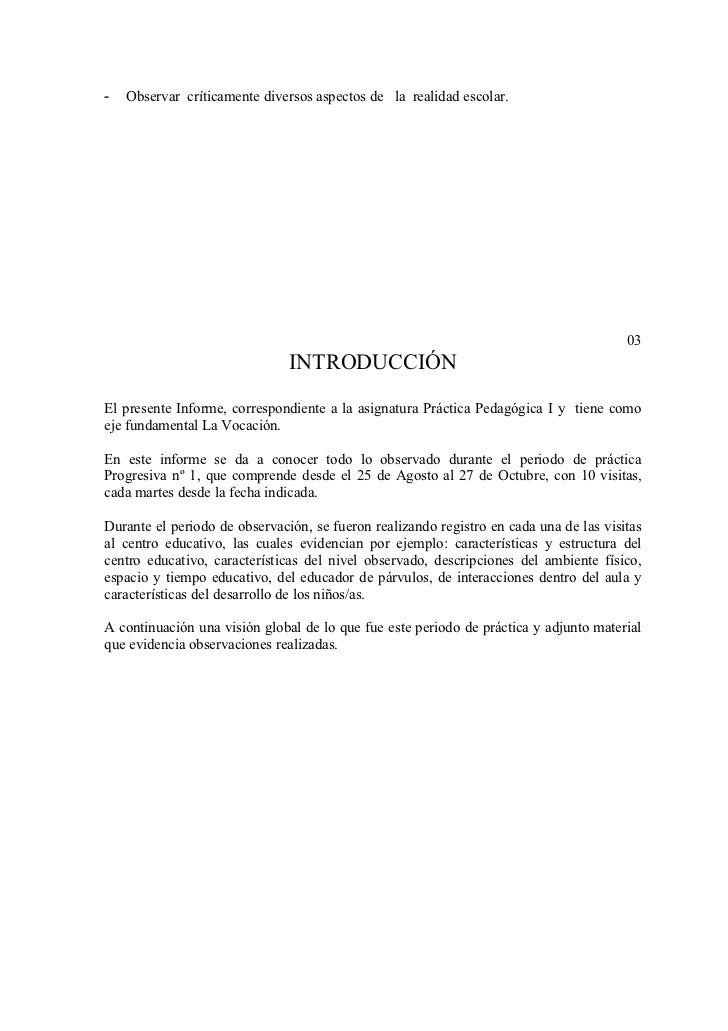 - Observar críticamente diversos aspectos de la realidad escolar.

03

INTRODUCCIÓN

El presente Informe, correspondiente a la asignatura Práctica Pedagógica I y tiene como eje fundamental La Vocación.

En este informe se da a conocer todo lo observado durante el periodo de práctica Progresiva nº 1, que comprende desde el 25 de Agosto al 27 de Octubre, con 10 visitas, cada martes desde la fecha indicada.

Durante el periodo de observación, se fueron realizando registro en cada una de las visitas al centro educativo, las cuales evidencian por ejemplo: características y estructura del centro educativo, características del nivel observado, descripciones del ambiente físico, espacio y tiempo educativo, del educador de párvulos, de interacciones dentro del aula y características del desarrollo de los niños/as.

A continuación una visión global de lo que fue este periodo de práctica y adjunto material que evidencia observaciones realizadas.